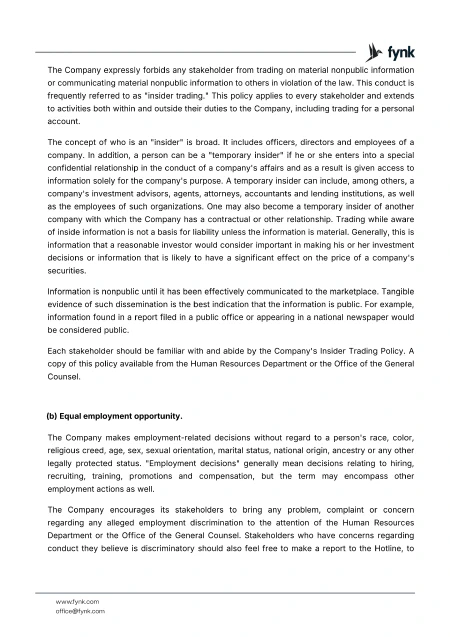 fynk

The Company expressly forbids any stakeholder from trading on material nonpublic information or communicating material nonpublic information to others in violation of the law. This conduct is frequently referred to as "insider trading." This policy applies to every stakeholder and extends to activities both within and outside their duties to the Company, including trading for a personal account.

The concept of who is an "insider" is broad. It includes officers, directors and employees of a company. In addition, a person can be a "temporary insider" if he or she enters into a special confidential relationship in the conduct of a company's affairs and as a result is given access to information solely for the company's purpose. A temporary insider can include, among others, a company's investment advisors, agents, attorneys, accountants and lending institutions, as well as the employees of such organizations. One may also become a temporary insider of another company with which the Company has a contractual or other relationship. Trading while aware of inside information is not a basis for liability unless the information is material. Generally, this is information that a reasonable investor would consider important in making his or her investment decisions or information that is likely to have a significant effect on the price of a company's securities.

Information is nonpublic until it has been effectively communicated to the marketplace. Tangible evidence of such dissemination is the best indication that the information is public. For example, information found in a report filed in a public office or appearing in a national newspaper would be considered public.

Each stakeholder should be familiar with and abide by the Company's Insider Trading Policy. A copy of this policy available from the Human Resources Department or the Office of the General Counsel.

(b) Equal employment opportunity.

The Company makes employment-related decisions without regard to a person's race, color, religious creed, age, sex, sexual orientation, marital status, national origin, ancestry or any other legally protected status. "Employment decisions" generally mean decisions relating to hiring, recruiting, training, promotions and compensation, but the term may encompass other employment actions as well.

The Company encourages its stakeholders to bring any problem, complaint or concern regarding any alleged employment discrimination to the attention of the Human Resources Department or the Office of the General Counsel. Stakeholders who have concerns regarding conduct they believe is discriminatory should also feel free to make a report to the Hotline, to

www.fynk.com
office@fynk.com